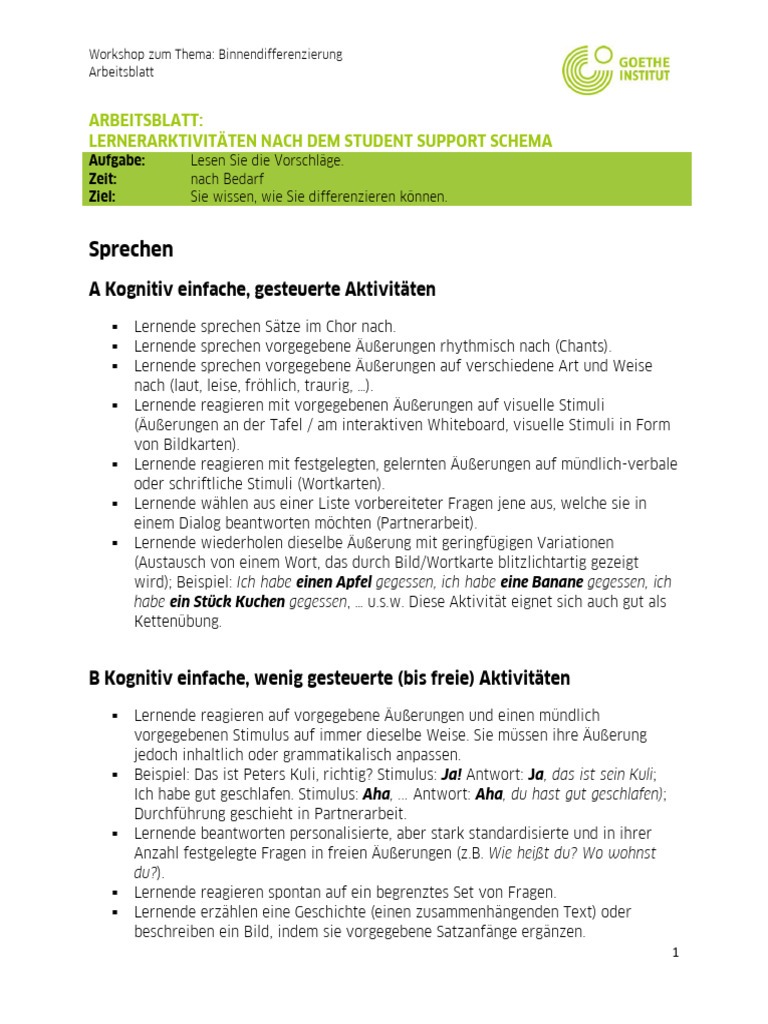 Workshop zum Thema: Binnendifferenzierung
Arbeitsblatt

GOETHE INSTITUT

ARBEITSBLATT:
LERNERARKTIVITÄTEN NACH DEM STUDENT SUPPORT SCHEMA

Aufgabe: Lesen Sie die Vorschläge.
Zeit: nach Bedarf
Ziel: Sie wissen, wie Sie differenzieren können.

Sprechen

A Kognitiv einfache, gesteuerte Aktivitäten

• Lernende sprechen Sätze im Chor nach.
• Lernende sprechen vorgegebene Äußerungen rhythmisch nach (Chants).
• Lernende sprechen vorgegebene Äußerungen auf verschiedene Art und Weise nach (laut, leise, fröhlich, traurig, ...).
• Lernende reagieren mit vorgegebenen Äußerungen auf visuelle Stimuli (Äußerungen an der Tafel / am interaktiven Whiteboard, visuelle Stimuli in Form von Bildkarten).
• Lernende reagieren mit festgelegten, gelernten Äußerungen auf mündlich-verbale oder schriftliche Stimuli (Wortkarten).
• Lernende wählen aus einer Liste vorbereiteter Fragen jene aus, welche sie in einem Dialog beantworten möchten (Partnerarbeit).
• Lernende wiederholen dieselbe Äußerung mit geringfügigen Variationen (Austausch von einem Wort, das durch Bild/Wortkarte blitzlichtartig gezeigt wird); Beispiel: Ich habe einen Apfel gegessen, ich habe eine Banane gegessen, ich habe ein Stück Kuchen gegessen, ... u.s.w. Diese Aktivität eignet sich auch gut als Kettenübung.

B Kognitiv einfache, wenig gesteuerte (bis freie) Aktivitäten

• Lernende reagieren auf vorgegebene Äußerungen und einen mündlich vorgegebenen Stimulus auf immer dieselbe Weise. Sie müssen ihre Äußerung jedoch inhaltlich oder grammatikalisch anpassen.
• Beispiel: Das ist Peters Kuli, richtig? Stimulus: Ja! Antwort: Ja, das ist sein Kuli; Ich habe gut geschlafen. Stimulus: Aha, ... Antwort: Aha, du hast gut geschlafen); Durchführung geschieht in Partnerarbeit.
• Lernende beantworten personalisierte, aber stark standardisierte und in ihrer Anzahl festgelegte Fragen in freien Äußerungen (z.B. Wie heißt du? Wo wohnst du?).
• Lernende reagieren spontan auf ein begrenztes Set von Fragen.
• Lernende erzählen eine Geschichte (einen zusammenhängenden Text) oder beschreiben ein Bild, indem sie vorgegebene Satzanfänge ergänzen.

1